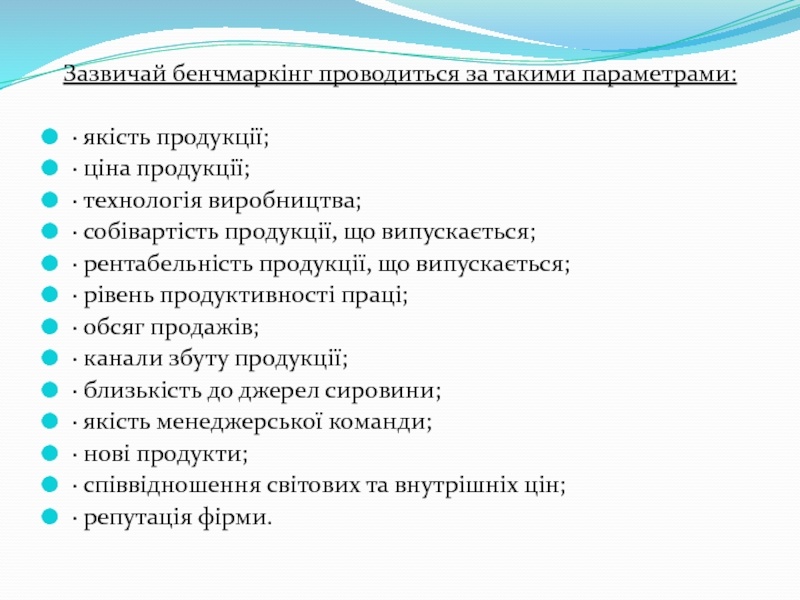 Зазвичай бенчмаркінг проводиться за такими параметрами:

· якість продукції;
· ціна продукції;
· технологія виробництва;
· собівартість продукції, що випускається;
· рентабельність продукції, що випускається;
· рівень продуктивності праці;
· обсяг продажів;
· канали збуту продукції;
· близькість до джерел сировини;
· якість менеджерської команди;
· нові продукти;
· співвідношення світових та внутрішніх цін;
· репутація фірми.